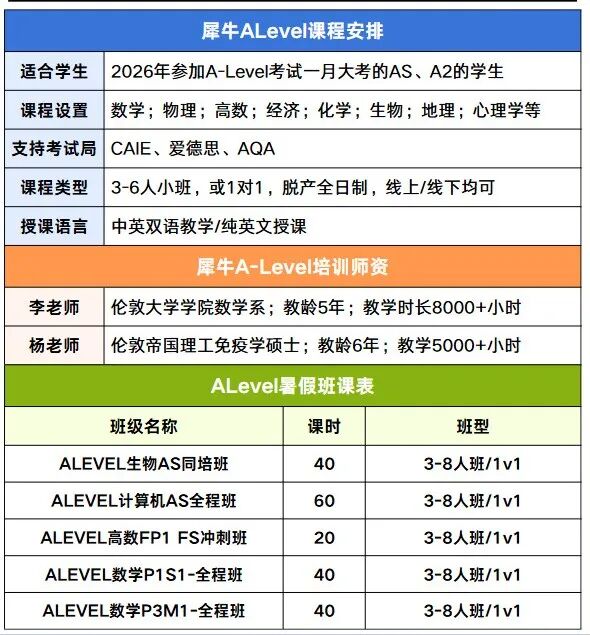 犀牛ALevel课程安排

适合学生 2026年参加A-Level考试一月大考的AS、A2的学生
课程设置 数学；物理；高数；经济；化学；生物；地理；心理学等
支持考试局 CAIE、爱德思、AQA
课程类型 3-6人小班，或1对1，脱产全日制，线上/线下均可
授课语言 中英双语教学/纯英文授课

犀牛A-Level培训师资

李老师 伦敦大学学院数学系；教龄5年；教学时长8000+小时
杨老师 伦敦帝国理工免疫学硕士；教龄6年；教学5000+小时

ALevel暑假班课表

| 班级名称 | 课时 | 班型 |
|---|---|---|
| ALEVEL生物AS同培班 | 40 | 3-8人班/1v1 |
| ALEVEL计算机AS全程班 | 60 | 3-8人班/1v1 |
| ALEVEL高数FP1 FS冲刺班 | 20 | 3-8人班/1v1 |
| ALEVEL数学P1S1-全程班 | 40 | 3-8人班/1v1 |
| ALEVEL数学P3M1-全程班 | 40 | 3-8人班/1v1 |